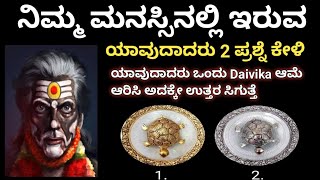 ನಿಮ್ಮ ಮನಸ್ಸಿನಲ್ಲಿ ಇರುವ

ಯಾವುದಾದರು 2 ಪ್ರಶ್ನೆ ಕೇಳಿ

ಯಾವುದಾದರು ಒಂದು Daivika ಆಮೆ ಆರಿಸಿ ಅದಕ್ಕೇ ಉತ್ತರ ಸಿಗುತ್ತೆ

1.

2.